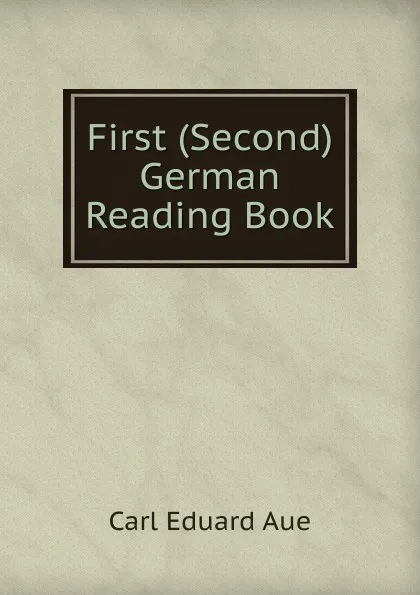 First (Second) German Reading Book

Carl Eduard Aue